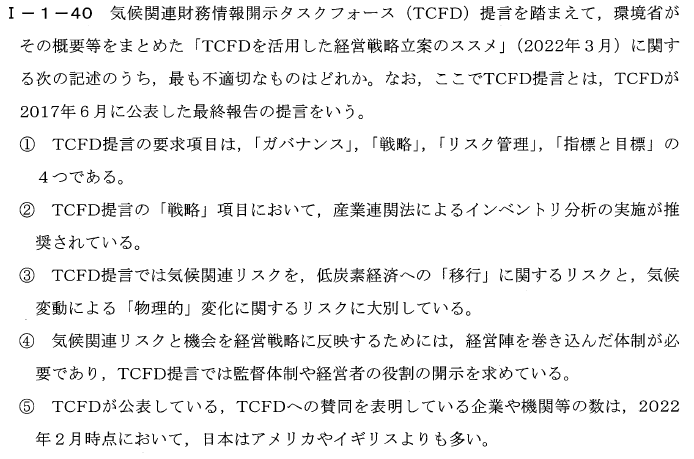 Ⅰ－1－40 気候関連財務情報開示タスクフォース（TCFD）提言を踏まえて，環境省がその概要等をまとめた「TCFDを活用した経営戦略立案のススメ」（2022年3月）に関する次の記述のうち，最も不適切なものはどれか。なお，ここでTCFD提言とは，TCFDが2017年6月に公表した最終報告の提言をいう。

① TCFD提言の要求項目は，「ガバナンス」，「戦略」，「リスク管理」，「指標と目標」の4つである。

② TCFD提言の「戦略」項目において，産業連関法によるインベントリ分析の実施が推奨されている。

③ TCFD提言では気候関連リスクを，低炭素経済への「移行」に関するリスクと，気候変動による「物理的」変化に関するリスクに大別している。

④ 気候関連リスクと機会を経営戦略に反映するためには，経営陣を巻き込んだ体制が必要であり，TCFD提言では監督体制や経営者の役割の開示を求めている。

⑤ TCFDが公表している，TCFDへの賛同を表明している企業や機関等の数は，2022年2月時点において，日本はアメリカやイギリスよりも多い。